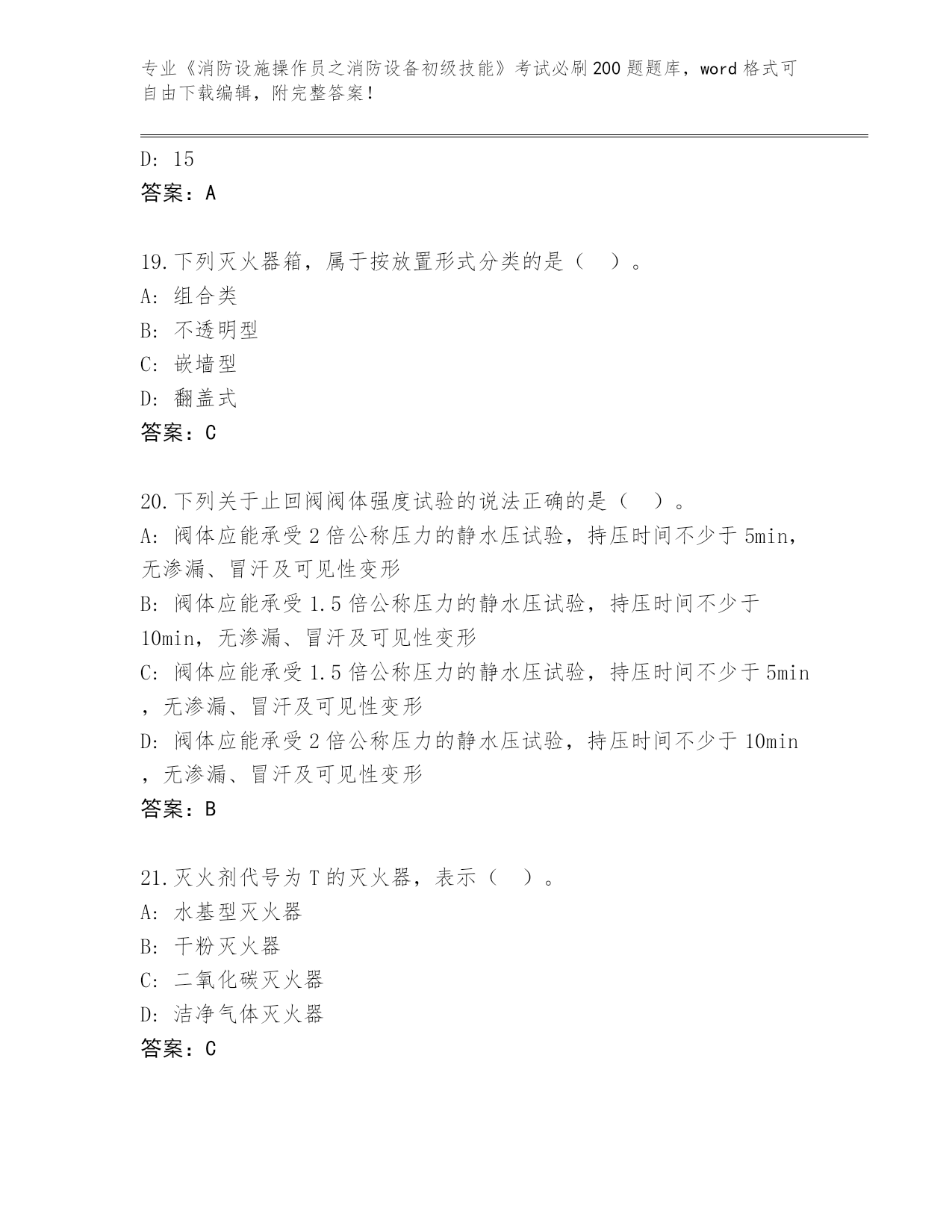 专业《消防设施操作员之消防设备初级技能》考试必刷200题题库，word格式可自由下载编辑，附完整答案！

D: 15
答案：A

19.下列灭火器箱，属于按放置形式分类的是（　）。
A: 组合类
B: 不透明型
C: 嵌墙型
D: 翻盖式
答案：C

20.下列关于止回阀阀体强度试验的说法正确的是（　）。
A: 阀体应能承受2倍公称压力的静水压试验，持压时间不少于5min，无渗漏、冒汗及可见性变形
B: 阀体应能承受1.5倍公称压力的静水压试验，持压时间不少于10min，无渗漏、冒汗及可见性变形
C: 阀体应能承受1.5倍公称压力的静水压试验，持压时间不少于5min，无渗漏、冒汗及可见性变形
D: 阀体应能承受2倍公称压力的静水压试验，持压时间不少于10min，无渗漏、冒汗及可见性变形
答案：B

21.灭火剂代号为T的灭火器，表示（　）。
A: 水基型灭火器
B: 干粉灭火器
C: 二氧化碳灭火器
D: 洁净气体灭火器
答案：C